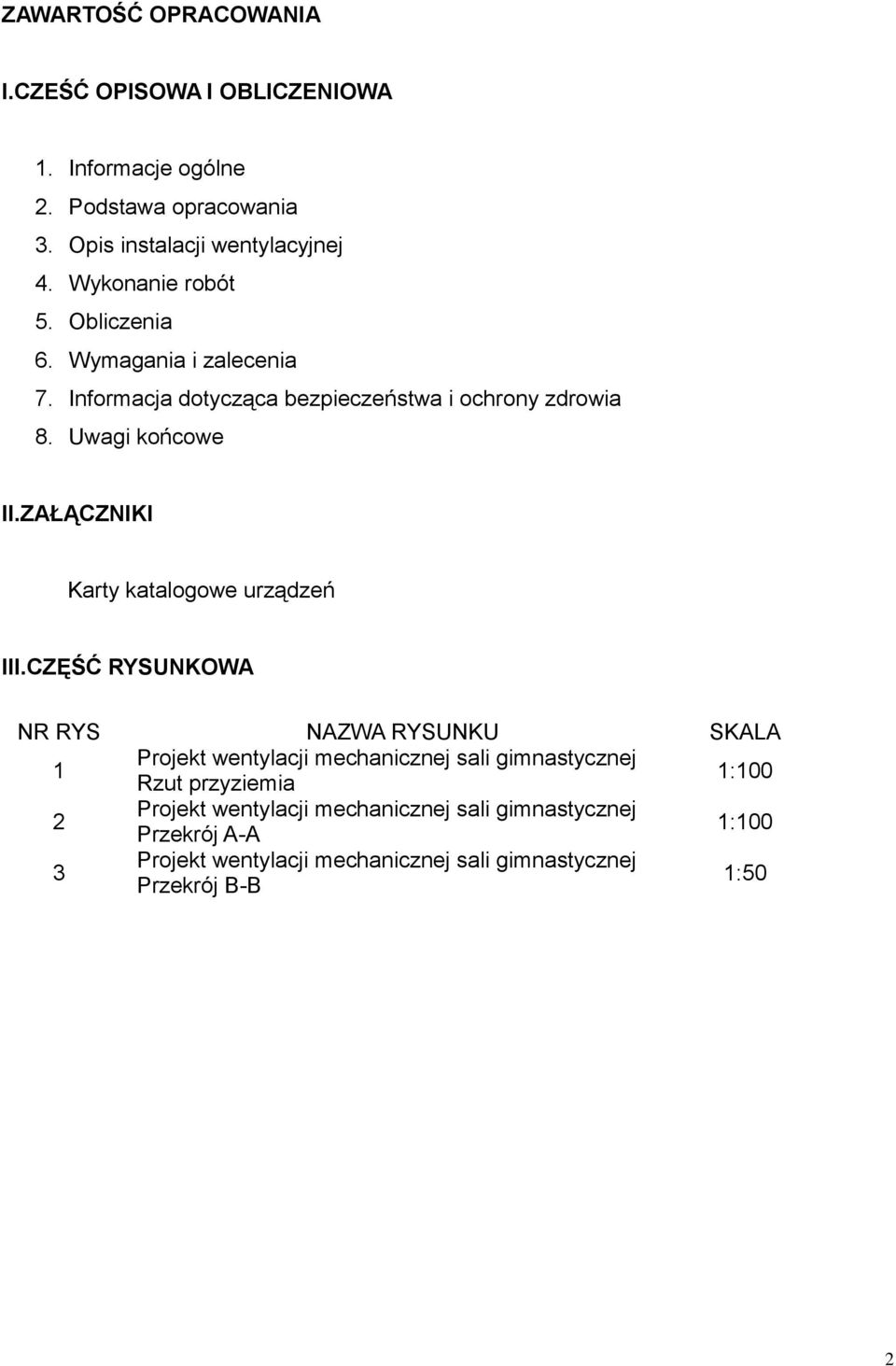 ZAWARTOŚĆ OPRACOWANIA

I.CZEŚĆ OPISOWA I OBLICZENIOWA

1. Informacje ogólne
2. Podstawa opracowania
3. Opis instalacji wentylacyjnej
4. Wykonanie robót
5. Obliczenia
6. Wymagania i zalecenia
7. Informacja dotycząca bezpieczeństwa i ochrony zdrowia
8. Uwagi końcowe

II.ZAŁĄCZNIKI

Karty katalogowe urządzeń

III.CZĘŚĆ RYSUNKOWA

| NR RYS | NAZWA RYSUNKU | SKALA |
|---|---|---|
| 1 | Projekt wentylacji mechanicznej sali gimnastycznej Rzut przyziemia | 1:100 |
| 2 | Projekt wentylacji mechanicznej sali gimnastycznej Przekrój A-A | 1:100 |
| 3 | Projekt wentylacji mechanicznej sali gimnastycznej Przekrój B-B | 1:50 |

2